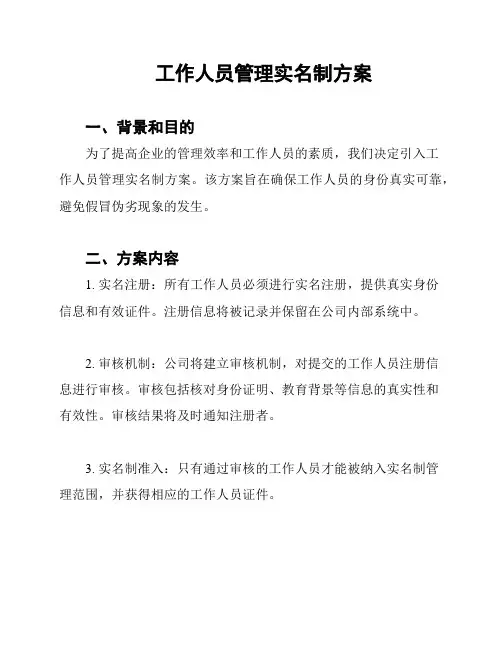 工作人员管理实名制方案

一、背景和目的

为了提高企业的管理效率和工作人员的素质，我们决定引入工作人员管理实名制方案。该方案旨在确保工作人员的身份真实可靠，避免假冒伪劣现象的发生。

二、方案内容

1. 实名注册：所有工作人员必须进行实名注册，提供真实身份信息和有效证件。注册信息将被记录并保留在公司内部系统中。

2. 审核机制：公司将建立审核机制，对提交的工作人员注册信息进行审核。审核包括核对身份证明、教育背景等信息的真实性和有效性。审核结果将及时通知注册者。

3. 实名制准入：只有通过审核的工作人员才能被纳入实名制管理范围，并获得相应的工作人员证件。